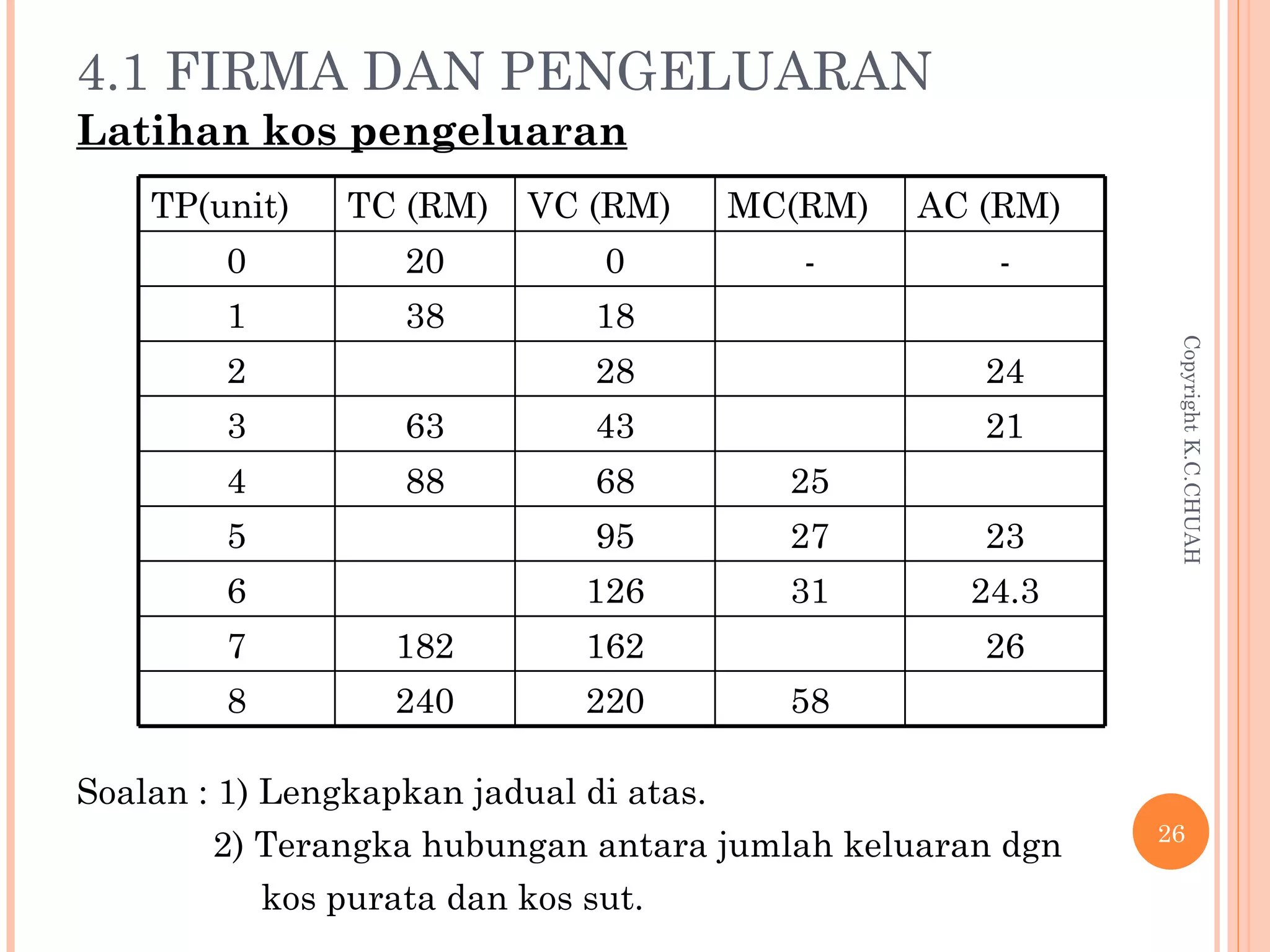 4.1 FIRMA DAN PENGELUARAN

Latihan kos pengeluaran

| TP(unit) | TC (RM) | VC (RM) | MC(RM) | AC (RM) |
|---|---|---|---|---|
| 0 | 20 | 0 | - | - |
| 1 | 38 | 18 | | |
| 2 | | 28 | | 24 |
| 3 | 63 | 43 | | 21 |
| 4 | 88 | 68 | 25 | |
| 5 | | 95 | 27 | 23 |
| 6 | | 126 | 31 | 24.3 |
| 7 | 182 | 162 | | 26 |
| 8 | 240 | 220 | 58 | |

Soalan : 1) Lengkapkan jadual di atas.
2) Terangka hubungan antara jumlah keluaran dgn kos purata dan kos sut.

Copyright K.C.CHUAH

26